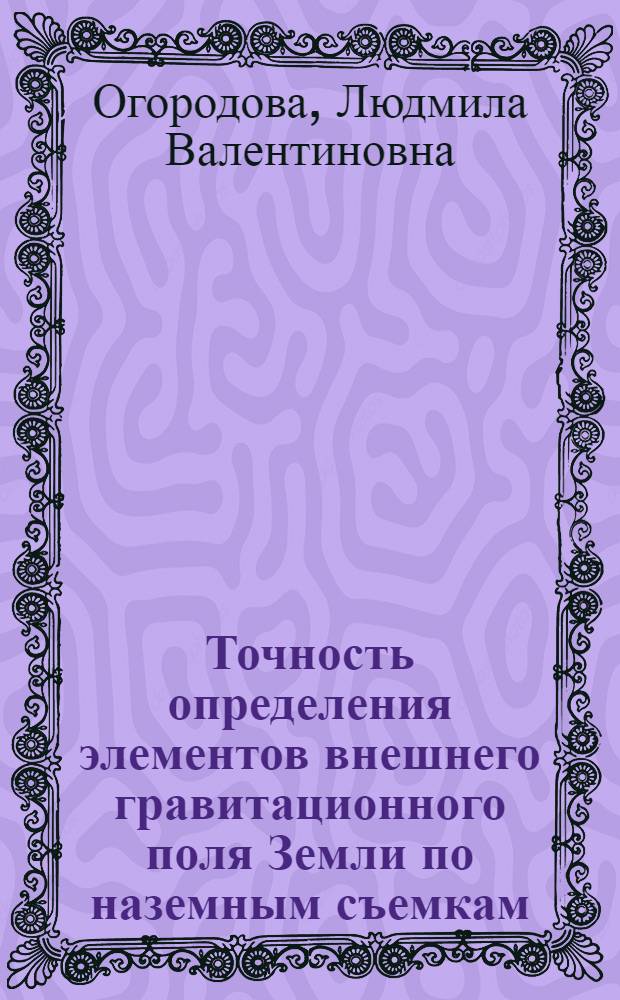 Огородова, Людмила Валентиновна

Точность определения элементов внешнего гравитационного поля Земли по наземным съемкам